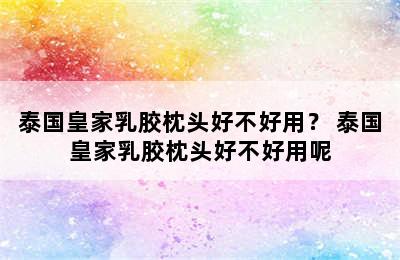 泰国皇家乳胶枕头好不好用？ 泰国皇家乳胶枕头好不好用呢